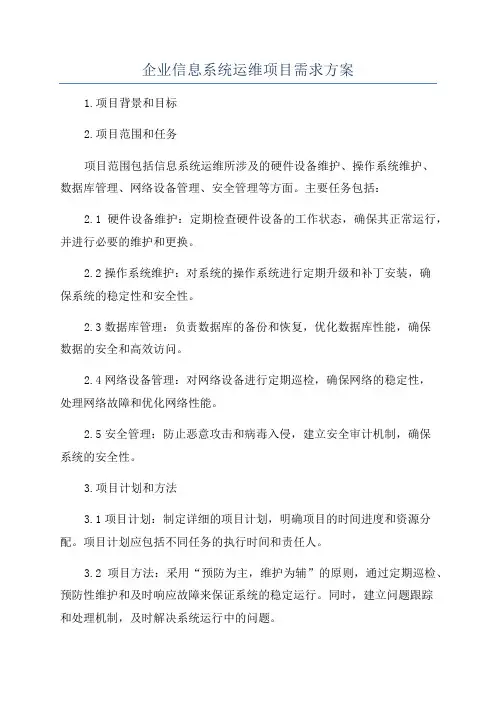 企业信息系统运维项目需求方案

1.项目背景和目标

2.项目范围和任务

项目范围包括信息系统运维所涉及的硬件设备维护、操作系统维护、数据库管理、网络设备管理、安全管理等方面。主要任务包括：

2.1 硬件设备维护：定期检查硬件设备的工作状态，确保其正常运行，并进行必要的维护和更换。

2.2 操作系统维护：对系统的操作系统进行定期升级和补丁安装，确保系统的稳定性和安全性。

2.3 数据库管理：负责数据库的备份和恢复，优化数据库性能，确保数据的安全和高效访问。

2.4 网络设备管理：对网络设备进行定期巡检，确保网络的稳定性，处理网络故障和优化网络性能。

2.5 安全管理：防止恶意攻击和病毒入侵，建立安全审计机制，确保系统的安全性。

3.项目计划和方法

3.1 项目计划：制定详细的项目计划，明确项目的时间进度和资源分配。项目计划应包括不同任务的执行时间和责任人。

3.2 项目方法：采用“预防为主，维护为辅”的原则，通过定期巡检、预防性维护和及时响应故障来保证系统的稳定运行。同时，建立问题跟踪和处理机制，及时解决系统运行中的问题。